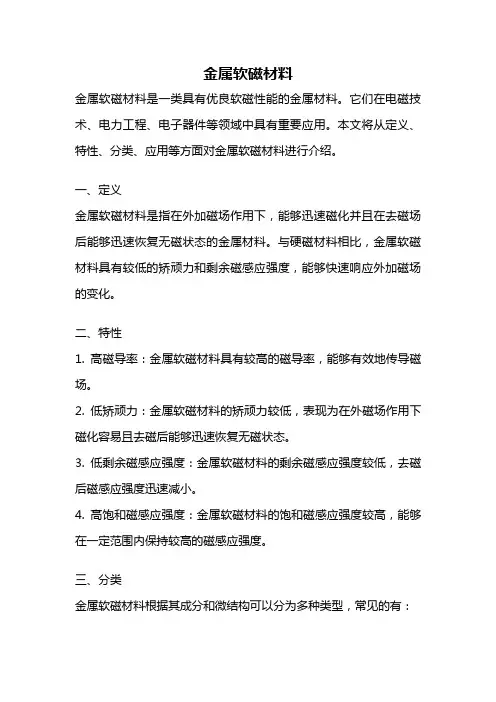 金属软磁材料

金属软磁材料是一类具有优良软磁性能的金属材料。它们在电磁技术、电力工程、电子器件等领域中具有重要应用。本文将从定义、特性、分类、应用等方面对金属软磁材料进行介绍。

一、定义

金属软磁材料是指在外加磁场作用下，能够迅速磁化并且在去磁场后能够迅速恢复无磁状态的金属材料。与硬磁材料相比，金属软磁材料具有较低的矫顽力和剩余磁感应强度，能够快速响应外加磁场的变化。

二、特性

1. 高磁导率：金属软磁材料具有较高的磁导率，能够有效地传导磁场。

2. 低矫顽力：金属软磁材料的矫顽力较低，表现为在外磁场作用下磁化容易且去磁后能够迅速恢复无磁状态。

3. 低剩余磁感应强度：金属软磁材料的剩余磁感应强度较低，去磁后磁感应强度迅速减小。

4. 高饱和磁感应强度：金属软磁材料的饱和磁感应强度较高，能够在一定范围内保持较高的磁感应强度。

三、分类

金属软磁材料根据其成分和微结构可以分为多种类型，常见的有：